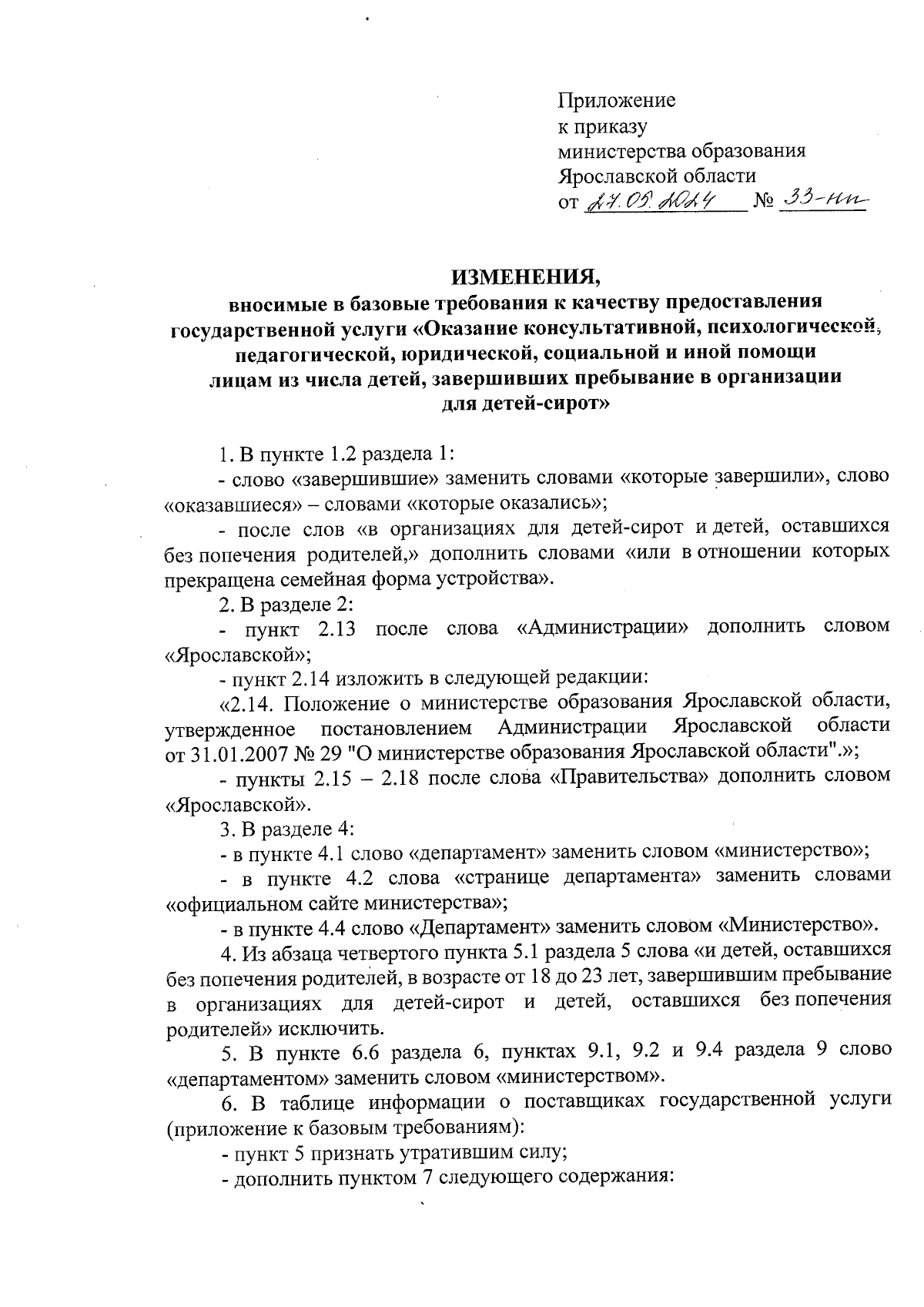 Приложение
к приказу
министерства образования
Ярославской области
от 27.05.2024 № 33-нп

ИЗМЕНЕНИЯ,
вносимые в базовые требования к качеству предоставления государственной услуги «Оказание консультативной, психологической, педагогической, юридической, социальной и иной помощи лицам из числа детей, завершивших пребывание в организации для детей-сирот»

1. В пункте 1.2 раздела 1:

- слово «завершившие» заменить словами «которые завершили», слово «оказавшиеся» – словами «которые оказались»;

- после слов «в организациях для детей-сирот и детей, оставшихся без попечения родителей,» дополнить словами «или в отношении которых прекращена семейная форма устройства».

2. В разделе 2:

- пункт 2.13 после слова «Администрации» дополнить словом «Ярославской»;

- пункт 2.14 изложить в следующей редакции:

«2.14. Положение о министерстве образования Ярославской области, утвержденное постановлением Администрации Ярославской области от 31.01.2007 № 29 "О министерстве образования Ярославской области".»;

- пункты 2.15 – 2.18 после слова «Правительства» дополнить словом «Ярославской».

3. В разделе 4:

- в пункте 4.1 слово «департамент» заменить словом «министерство»;

- в пункте 4.2 слова «странице департамента» заменить словами «официальном сайте министерства»;

- в пункте 4.4 слово «Департамент» заменить словом «Министерство».

4. Из абзаца четвертого пункта 5.1 раздела 5 слова «и детей, оставшихся без попечения родителей, в возрасте от 18 до 23 лет, завершившим пребывание в организациях для детей-сирот и детей, оставшихся без попечения родителей» исключить.

5. В пункте 6.6 раздела 6, пунктах 9.1, 9.2 и 9.4 раздела 9 слово «департаментом» заменить словом «министерством».

6. В таблице информации о поставщиках государственной услуги (приложение к базовым требованиям):

- пункт 5 признать утратившим силу;

- дополнить пунктом 7 следующего содержания: